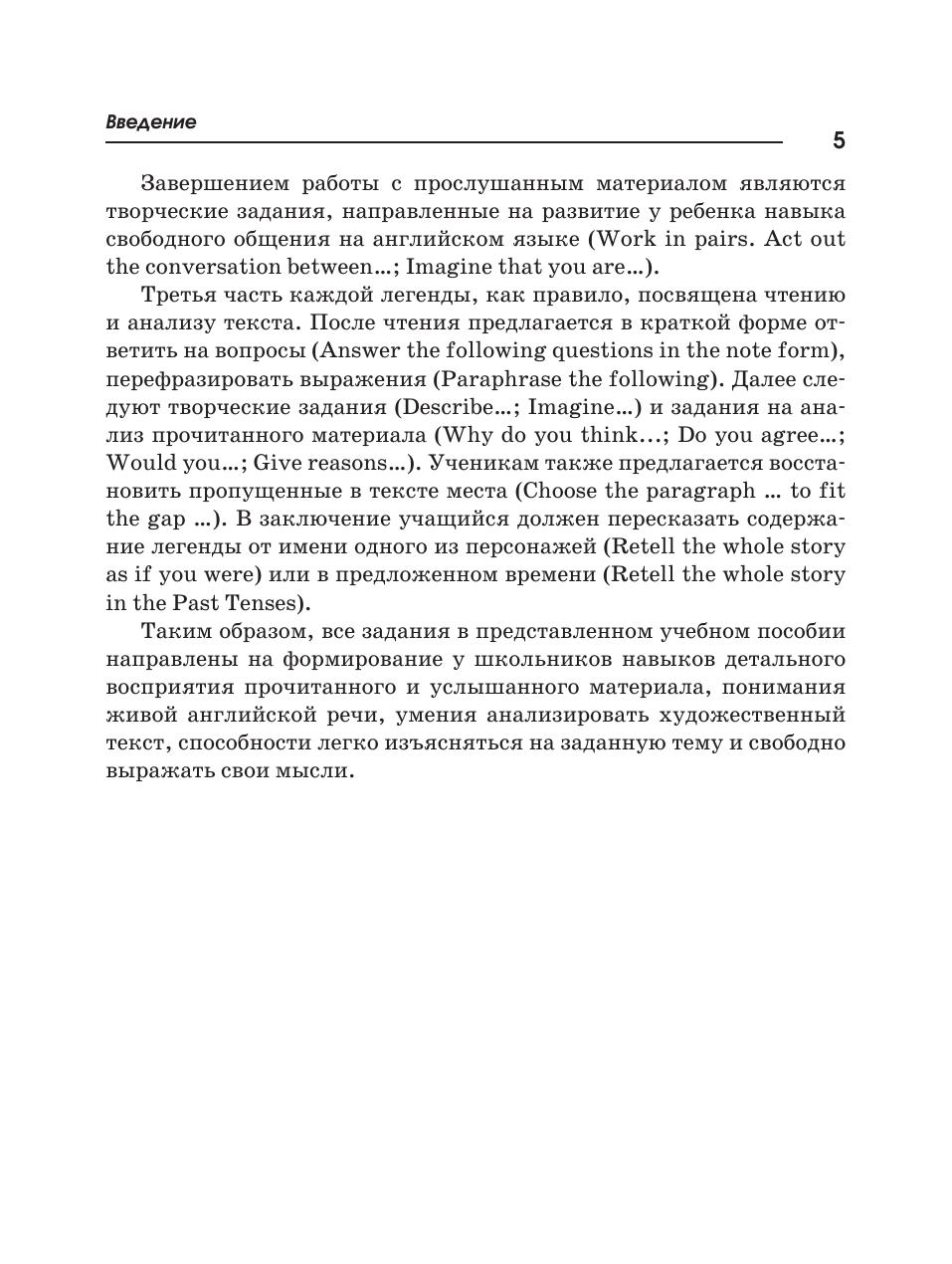 Введение

5

Завершением работы с прослушанным материалом являются творческие задания, направленные на развитие у ребенка навыка свободного общения на английском языке (Work in pairs. Act out the conversation between...; Imagine that you are...).

Третья часть каждой легенды, как правило, посвящена чтению и анализу текста. После чтения предлагается в краткой форме ответить на вопросы (Answer the following questions in the note form), перефразировать выражения (Paraphrase the following). Далее следуют творческие задания (Describe...; Imagine...) и задания на анализ прочитанного материала (Why do you think...; Do you agree...; Would you...; Give reasons...). Ученикам также предлагается восстановить пропущенные в тексте места (Choose the paragraph ... to fit the gap ...). В заключение учащийся должен пересказать содержание легенды от имени одного из персонажей (Retell the whole story as if you were) или в предложенном времени (Retell the whole story in the Past Tenses).

Таким образом, все задания в представленном учебном пособии направлены на формирование у школьников навыков детального восприятия прочитанного и услышанного материала, понимания живой английской речи, умения анализировать художественный текст, способности легко изъясняться на заданную тему и свободно выражать свои мысли.